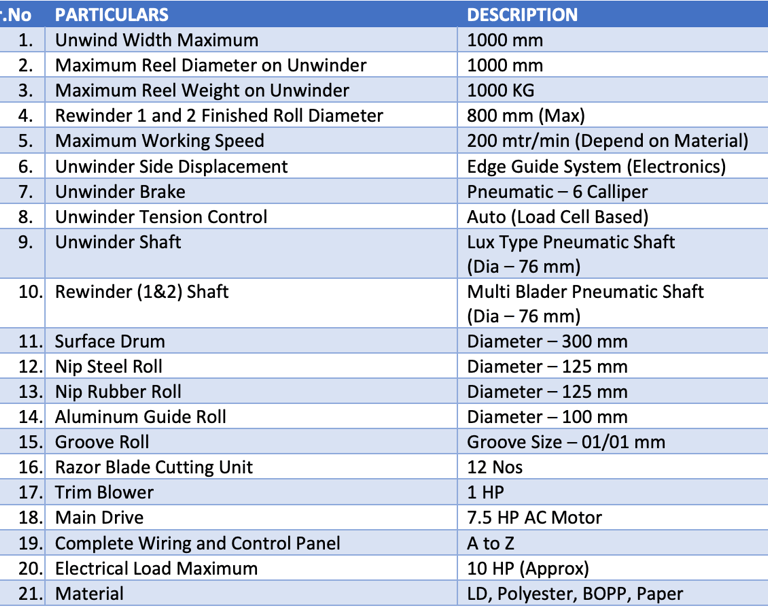 | r.No | PARTICULARS | DESCRIPTION |
|---|---|---|
| 1. | Unwind Width Maximum | 1000 mm |
| 2. | Maximum Reel Diameter on Unwinder | 1000 mm |
| 3. | Maximum Reel Weight on Unwinder | 1000 KG |
| 4. | Rewinder 1 and 2 Finished Roll Diameter | 800 mm (Max) |
| 5. | Maximum Working Speed | 200 mtr/min (Depend on Material) |
| 6. | Unwinder Side Displacement | Edge Guide System (Electronics) |
| 7. | Unwinder Brake | Pneumatic – 6 Calliper |
| 8. | Unwinder Tension Control | Auto (Load Cell Based) |
| 9. | Unwinder Shaft | Lux Type Pneumatic Shaft (Dia – 76 mm) |
| 10. | Rewinder (1&2) Shaft | Multi Blader Pneumatic Shaft (Dia – 76 mm) |
| 11. | Surface Drum | Diameter – 300 mm |
| 12. | Nip Steel Roll | Diameter – 125 mm |
| 13. | Nip Rubber Roll | Diameter – 125 mm |
| 14. | Aluminum Guide Roll | Diameter – 100 mm |
| 15. | Groove Roll | Groove Size – 01/01 mm |
| 16. | Razor Blade Cutting Unit | 12 Nos |
| 17. | Trim Blower | 1 HP |
| 18. | Main Drive | 7.5 HP AC Motor |
| 19. | Complete Wiring and Control Panel | A to Z |
| 20. | Electrical Load Maximum | 10 HP (Approx) |
| 21. | Material | LD, Polyester, BOPP, Paper |